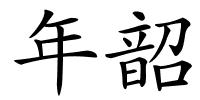 年韶